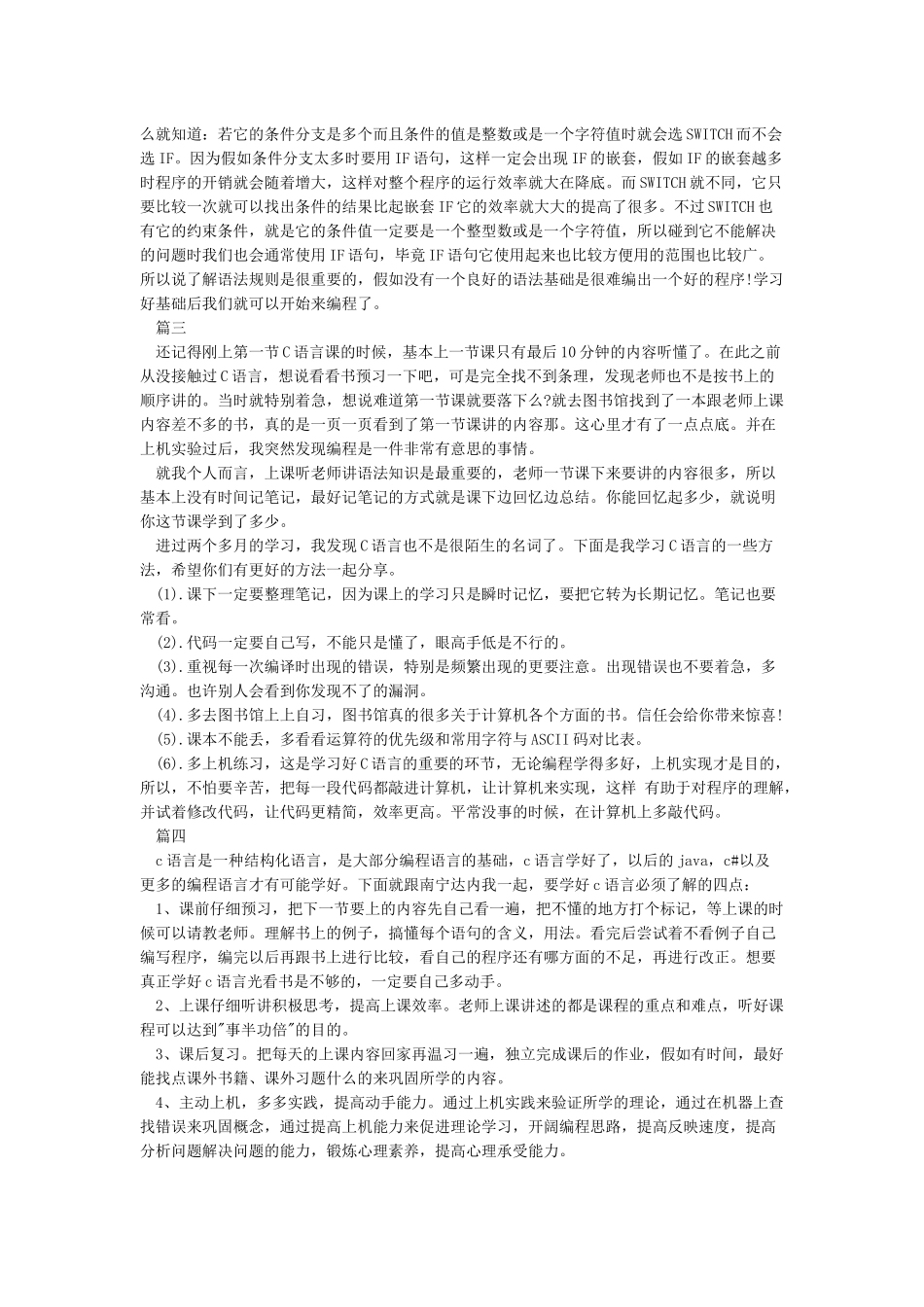 么就知道：若它的条件分支是多个而且条件的值是整数或是一个字符值时就会选SWITCH而不会选IF。因为假如条件分支太多时要用IF语句，这样一定会出现IF的嵌套，假如IF的嵌套越多时程序的开销就会随着增大，这样对整个程序的运行效率就大在降底。而SWITCH就不同，它只要比较一次就可以找出条件的结果比起嵌套IF它的效率就大大的提高了很多。不过SWITCH也有它的约束条件，就是它的条件值一定要是一个整型数或是一个字符值，所以碰到它不能解决的问题时我们也会通常使用IF语句，毕竟IF语句它使用起来也比较方便用的范围也比较广。所以说了解语法规则是很重要的，假如没有一个良好的语法基础是很难编出一个好的程序!学习好基础后我们就可以开始来编程了。

篇三

还记得刚上第一节C语言课的时候，基本上一节课只有最后10分钟的内容听懂了。在此之前从没接触过C语言，想说看看书预习一下吧，可是完全找不到条理，发现老师也不是按书上的顺序讲的。当时就特别着急，想说难道第一节课就要落下么?就去图书馆找到了一本跟老师上课内容差不多的书，真的是一页一页看到了第一节课讲的内容那。这心里才有了一点点底。并在上机实验过后，我突然发现编程是一件非常有意思的事情。

就我个人而言，上课听老师讲语法知识是最重要的，老师一节课下来要讲的内容很多，所以基本上没有时间记笔记，最好记笔记的方式就是课下边回忆边总结。你能回忆起多少，就说明你这节课学到了多少。

进过两个多月的学习，我发现C语言也不是很陌生的名词了。下面是我学习C语言的一些方法，希望你们有更好的方法一起分享。

(1).课下一定要整理笔记，因为课上的学习只是瞬时记忆，要把它转为长期记忆。笔记也要常看。

(2).代码一定要自己写，不能只是懂了，眼高手低是不行的。

(3).重视每一次编译时出现的错误，特别是频繁出现的更要注意。出现错误也不要着急，多沟通。也许别人会看到你发现不了的漏洞。

(4).多去图书馆上上自习，图书馆真的很多关于计算机各个方面的书。信任会给你带来惊喜!

(5).课本不能丢，多看看运算符的优先级和常用字符与ASCII码对比表。

(6).多上机练习，这是学习好C语言的重要的环节，无论编程学得多好，上机实现才是目的，所以，不怕要辛苦，把每一段代码都敲进计算机，让计算机来实现，这样 有助于对程序的理解，并试着修改代码，让代码更精简，效率更高。平常没事的时候，在计算机上多敲代码。

篇四

c语言是一种结构化语言，是大部分编程语言的基础，c语言学好了，以后的java，c#以及更多的编程语言才有可能学好。下面就跟南宁达内我一起，要学好c语言必须了解的四点：

1、课前仔细预习，把下一节要上的内容先自己看一遍，把不懂的地方打个标记，等上课的时候可以请教老师。理解书上的例子，搞懂每个语句的含义，用法。看完后尝试着不看例子自己编写程序，编完以后再跟书上进行比较，看自己的程序还有哪方面的不足，再进行改正。想要真正学好c语言光看书是不够的，一定要自己多动手。

2、上课仔细听讲积极思考，提高上课效率。老师上课讲述的都是课程的重点和难点，听好课程可以达到"事半功倍"的目的。

3、课后复习。把每天的上课内容回家再温习一遍，独立完成课后的作业，假如有时间，最好能找点课外书籍、课外习题什么的来巩固所学的内容。

4、主动上机，多多实践，提高动手能力。通过上机实践来验证所学的理论，通过在机器上查找错误来巩固概念，通过提高上机能力来促进理论学习，开阔编程思路，提高反映速度，提高分析问题解决问题的能力，锻炼心理素养，提高心理承受能力。